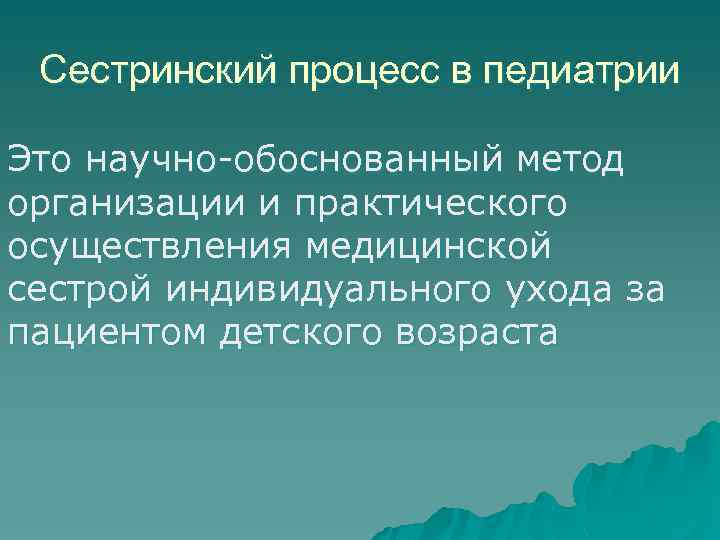 Сестринский процесс в педиатрии

Это научно-обоснованный метод организации и практического осуществления медицинской сестрой индивидуального ухода за пациентом детского возраста